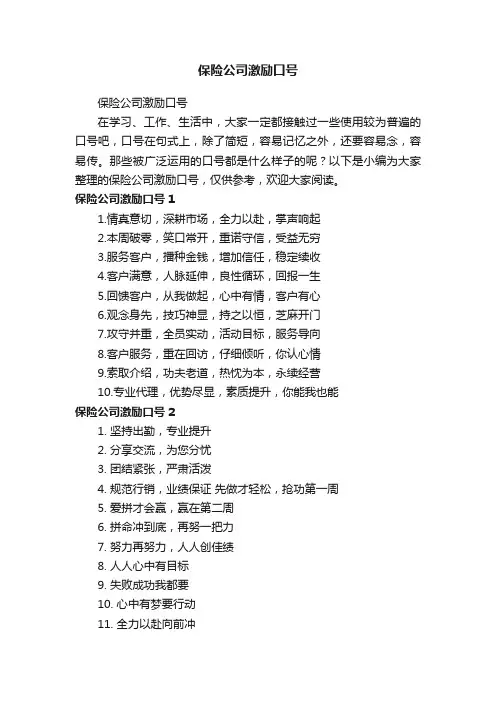 保险公司激励口号

保险公司激励口号

在学习、工作、生活中，大家一定都接触过一些使用较为普遍的口号吧，口号在句式上，除了简短，容易记忆之外，还要容易念，容易传。那些被广泛运用的口号都是什么样子的呢？以下是小编为大家整理的保险公司激励口号，仅供参考，欢迎大家阅读。

保险公司激励口号 1

1.情真意切，深耕市场，全力以赴，掌声响起
2.本周破零，笑口常开，重诺守信，受益无穷
3.服务客户，播种金钱，增加信任，稳定续收
4.客户满意，人脉延伸，良性循环，回报一生
5.回馈客户，从我做起，心中有情，客户有心
6.观念身先，技巧神显，持之以恒，芝麻开门
7.攻守并重，全员实动，活动目标，服务导向
8.客户服务，重在回访，仔细倾听，你认心情
9.索取介绍，功夫老道，热忱为本，永续经营
10.专业代理，优势尽显，素质提升，你能我也能

保险公司激励口号 2

1. 坚持出勤，专业提升
2. 分享交流，为您分忧
3. 团结紧张，严肃活泼
4. 规范行销，业绩保证 先做才轻松，抢功第一周
5. 爱拼才会赢，赢在第二周
6. 拼命冲到底，再努一把力
7. 努力再努力，人人创佳绩
8. 人人心中有目标
9. 失败成功我都要
10. 心中有梦要行动
11. 全力以赴向前冲